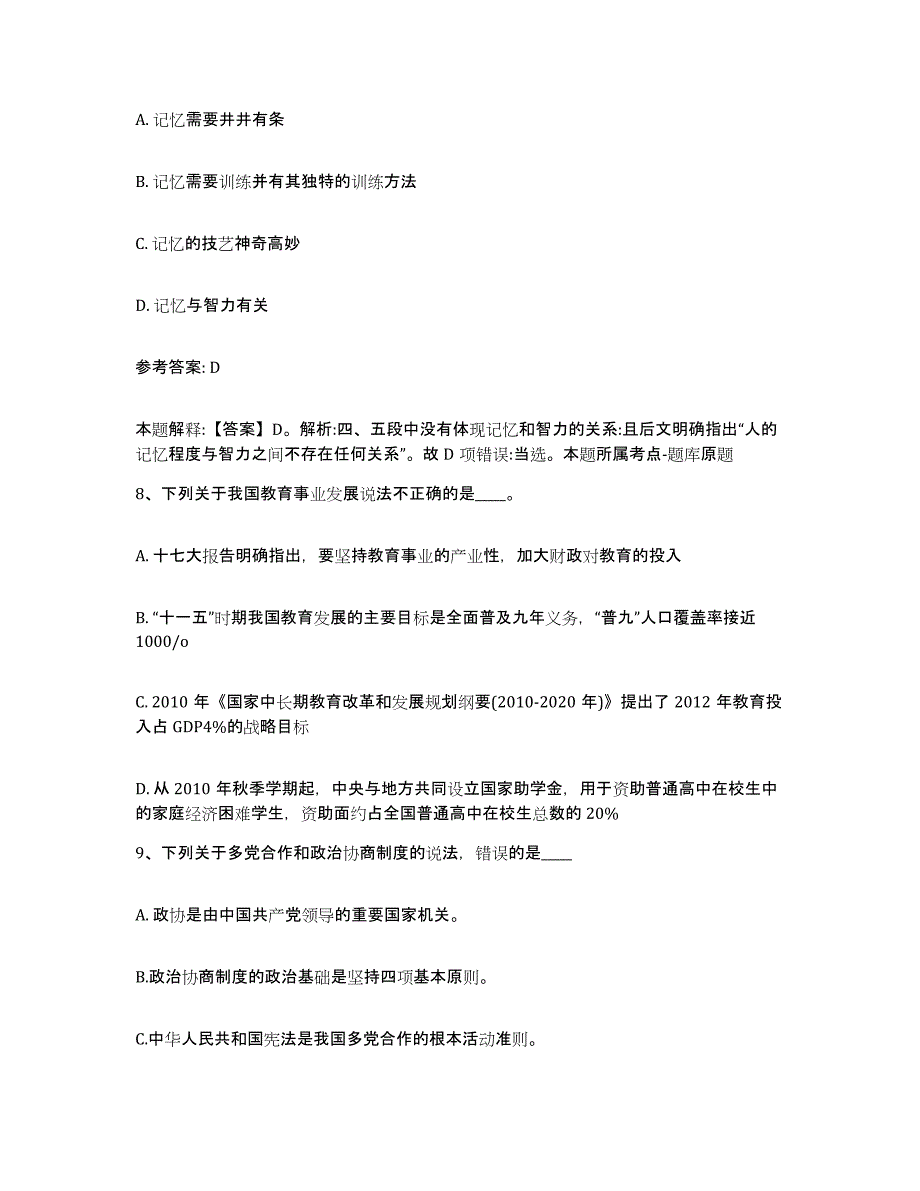 A. 记忆需要井井有条

B. 记忆需要训练并有其独特的训练方法

C. 记忆的技艺神奇高妙

D. 记忆与智力有关

参考答案: D

本题解释:【答案】D。解析:四、五段中没有体现记忆和智力的关系:且后文明确指出“人的记忆程度与智力之间不存在任何关系”。故 D 项错误:当选。本题所属考点-题库原题

8、下列关于我国教育事业发展说法不正确的是____。

A. 十七大报告明确指出，要坚持教育事业的产业性，加大财政对教育的投入

B. “十一五”时期我国教育发展的主要目标是全面普及九年义务，“普九”人口覆盖率接近 1000/o

C. 2010 年《国家中长期教育改革和发展规划纲要(2010-2020 年)》提出了 2012 年教育投入占 GDP4%的战略目标

D. 从 2010 年秋季学期起，中央与地方共同设立国家助学金，用于资助普通高中在校生中的家庭经济困难学生，资助面约占全国普通高中在校生总数的 20%

9、下列关于多党合作和政治协商制度的说法，错误的是____

A. 政协是由中国共产党领导的重要国家机关。

B.政治协商制度的政治基础是坚持四项基本原则。

C.中华人民共和国宪法是我国多党合作的根本活动准则。